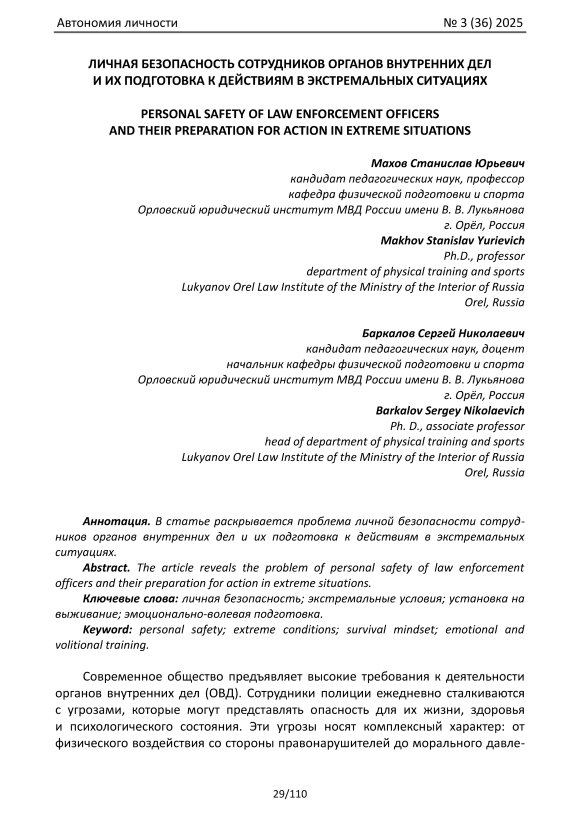 Автономия личности № 3 (36) 2025

ЛИЧНАЯ БЕЗОПАСНОСТЬ СОТРУДНИКОВ ОРГАНОВ ВНУТРЕННИХ ДЕЛ И ИХ ПОДГОТОВКА К ДЕЙСТВИЯМ В ЭКСТРЕМАЛЬНЫХ СИТУАЦИЯХ

PERSONAL SAFETY OF LAW ENFORCEMENT OFFICERS AND THEIR PREPARATION FOR ACTION IN EXTREME SITUATIONS

Махов Станислав Юрьевич
кандидат педагогических наук, профессор
кафедра физической подготовки и спорта
Орловский юридический институт МВД России имени В. В. Лукьянова
г. Орёл, Россия
Makhov Stanislav Yurievich
Ph.D., professor
department of physical training and sports
Lukyanov Orel Law Institute of the Ministry of the Interior of Russia
Orel, Russia

Баркалов Сергей Николаевич
кандидат педагогических наук, доцент
начальник кафедры физической подготовки и спорта
Орловский юридический институт МВД России имени В. В. Лукьянова
г. Орёл, Россия
Barkalov Sergey Nikolaevich
Ph. D., associate professor
head of department of physical training and sports
Lukyanov Orel Law Institute of the Ministry of the Interior of Russia
Orel, Russia

Аннотация. В статье раскрывается проблема личной безопасности сотрудников органов внутренних дел и их подготовка к действиям в экстремальных ситуациях.
Abstract. The article reveals the problem of personal safety of law enforcement officers and their preparation for action in extreme situations.
Ключевые слова: личная безопасность; экстремальные условия; установка на выживание; эмоционально-волевая подготовка.
Keyword: personal safety; extreme conditions; survival mindset; emotional and volitional training.

Современное общество предъявляет высокие требования к деятельности органов внутренних дел (ОВД). Сотрудники полиции ежедневно сталкиваются с угрозами, которые могут представлять опасность для их жизни, здоровья и психологического состояния. Эти угрозы носят комплексный характер: от физического воздействия со стороны правонарушителей до морального давле-

29/110